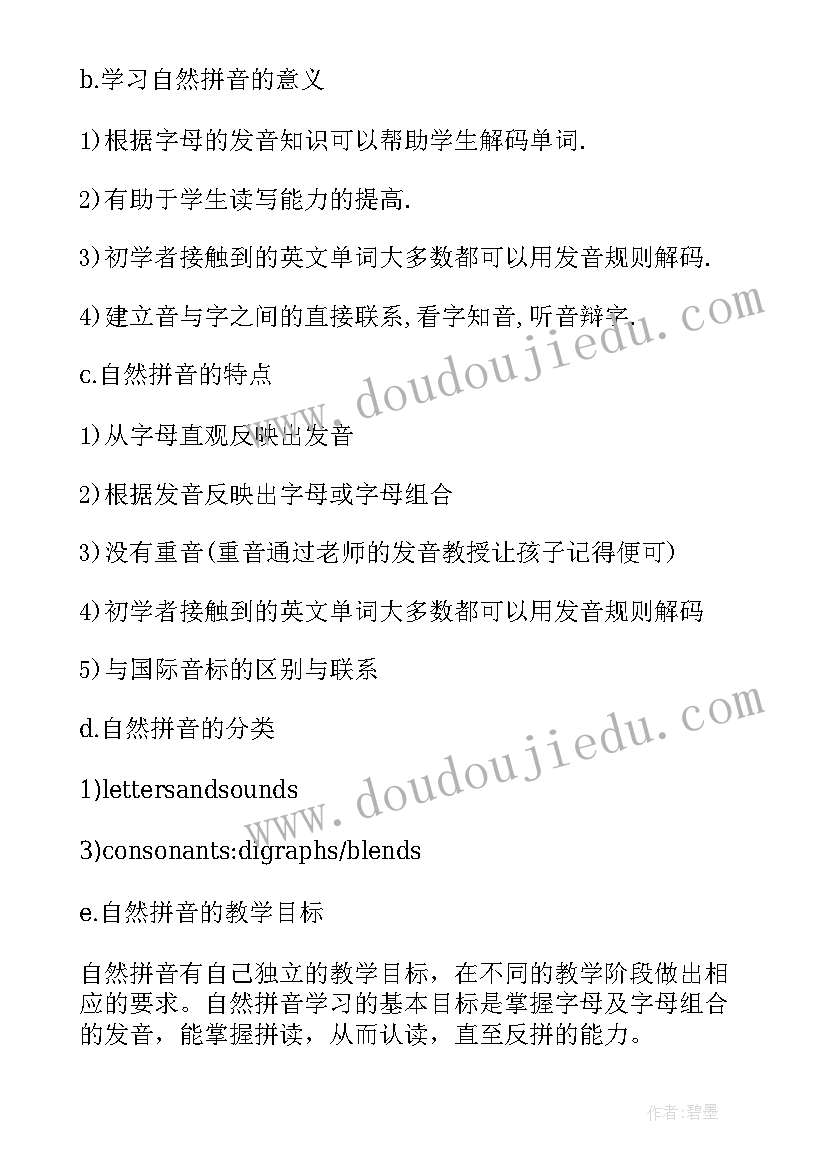 b.学习自然拼音的意义

1)根据字母的发音知识可以帮助学生解码单词.

2)有助于学生读写能力的提高.

3)初学者接触到的英文单词大多数都可以用发音规则解码.

4)建立音与字之间的直接联系,看字知音,听音辩字.

c.自然拼音的特点

1)从字母直观反映出发音

2)根据发音反映出字母或字母组合

3)没有重音(重音通过老师的发音教授让孩子记得便可)

4)初学者接触到的英文单词大多数都可以用发音规则解码

5)与国际音标的区别与联系

d.自然拼音的分类

1)lettersandsounds

3)consonants:digraphs/blends

e.自然拼音的教学目标

自然拼音有自己独立的教学目标，在不同的教学阶段做出相应的要求。自然拼音学习的基本目标是掌握字母及字母组合的发音，能掌握拼读，从而认读，直至反拼的能力。

www.doudoujiedu.com

www.doudoujiedu.com

作者:碧墨